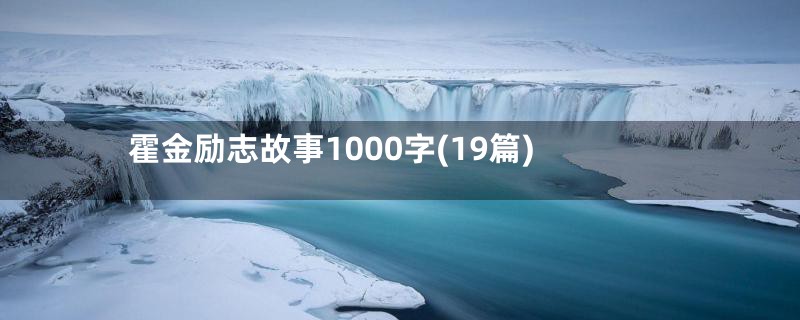 霍金励志故事1000字(19篇)